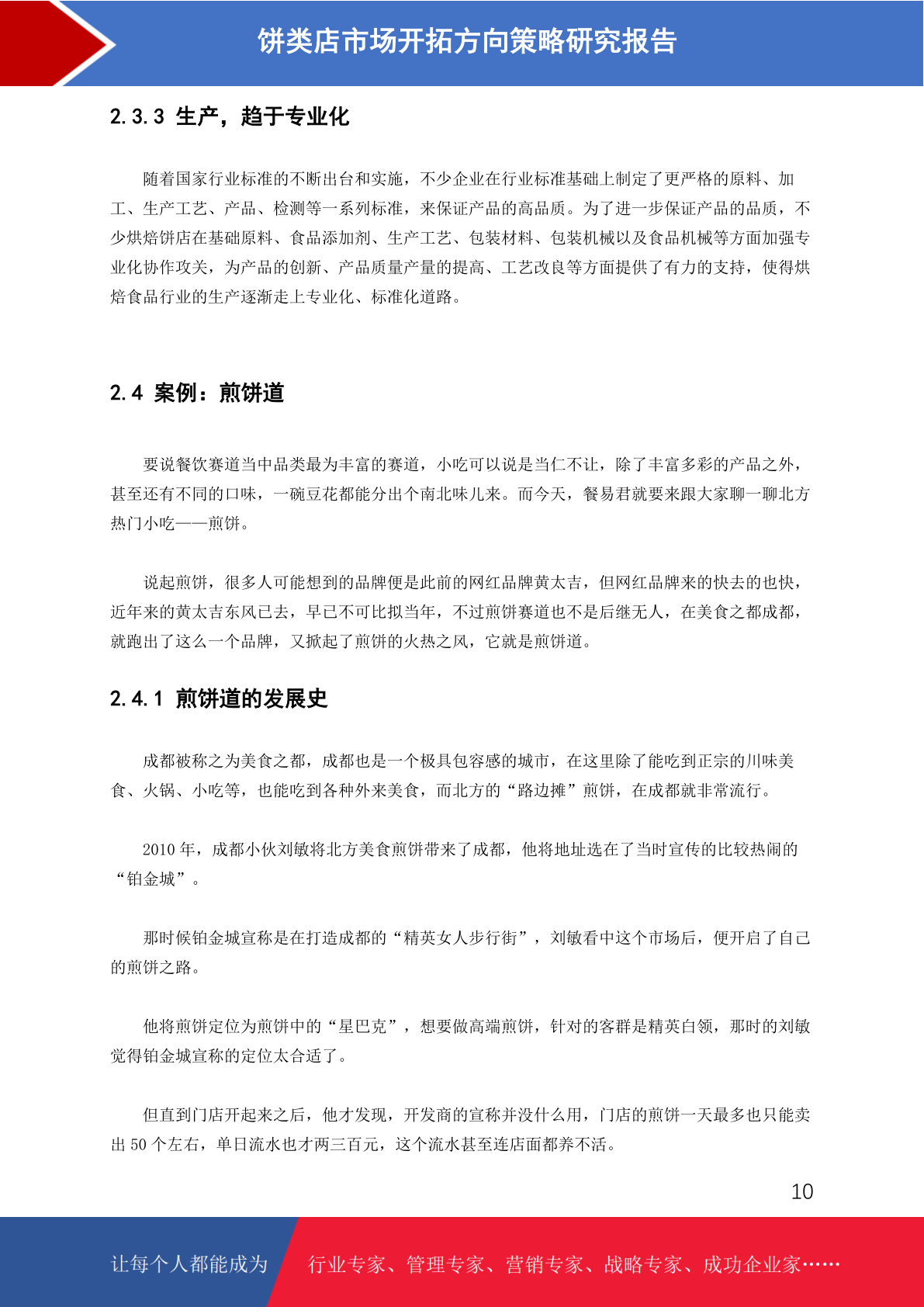 饼类店市场开拓方向策略研究报告

2.3.3 生产，趋于专业化

随着国家行业标准的不断出台和实施，不少企业在行业标准基础上制定了更严格的原料、加工、生产工艺、产品、检测等一系列标准，来保证产品的高品质。为了进一步保证产品的品质，不少烘焙饼店在基础原料、食品添加剂、生产工艺、包装材料、包装机械以及食品机械等方面加强专业化协作攻关，为产品的创新、产品质量产量的提高、工艺改良等方面提供了有力的支持，使得烘焙食品行业的生产逐渐走上专业化、标准化道路。

2.4 案例：煎饼道

要说餐饮赛道当中品类最为丰富的赛道，小吃可以说是当仁不让，除了丰富多彩的产品之外，甚至还有不同的口味，一碗豆花都能分出个南北味儿来。而今天，餐易君就要来跟大家聊一聊北方热门小吃——煎饼。

说起煎饼，很多人可能想到的品牌便是此前的网红品牌黄太吉，但网红品牌来的快去的也快，近年来的黄太吉东风已去，早已不可比拟当年，不过煎饼赛道也不是后继无人，在美食之都成都，就跑出了这么一个品牌，又掀起了煎饼的火热之风，它就是煎饼道。

2.4.1 煎饼道的发展史

成都被称之为美食之都，成都也是一个极具包容感的城市，在这里除了能吃到正宗的川味美食、火锅、小吃等，也能吃到各种外来美食，而北方的“路边摊”煎饼，在成都就非常流行。

2010 年，成都小伙刘敏将北方美食煎饼带来了成都，他将地址选在了当时宣传的比较热闹的“铂金城”。

那时候铂金城宣称是在打造成都的“精英女人步行街”，刘敏看中这个市场后，便开启了自己的煎饼之路。

他将煎饼定位为煎饼中的“星巴克”，想要做高端煎饼，针对的客群是精英白领，那时的刘敏觉得铂金城宣称的定位太合适了。

但直到门店开起来之后，他才发现，开发商的宣称并没什么用，门店的煎饼一天最多也只能卖出 50 个左右，单日流水也才两三百元，这个流水甚至连店面都养不活。

10

让每个人都能成为 行业专家、管理专家、营销专家、战略专家、成功企业家……